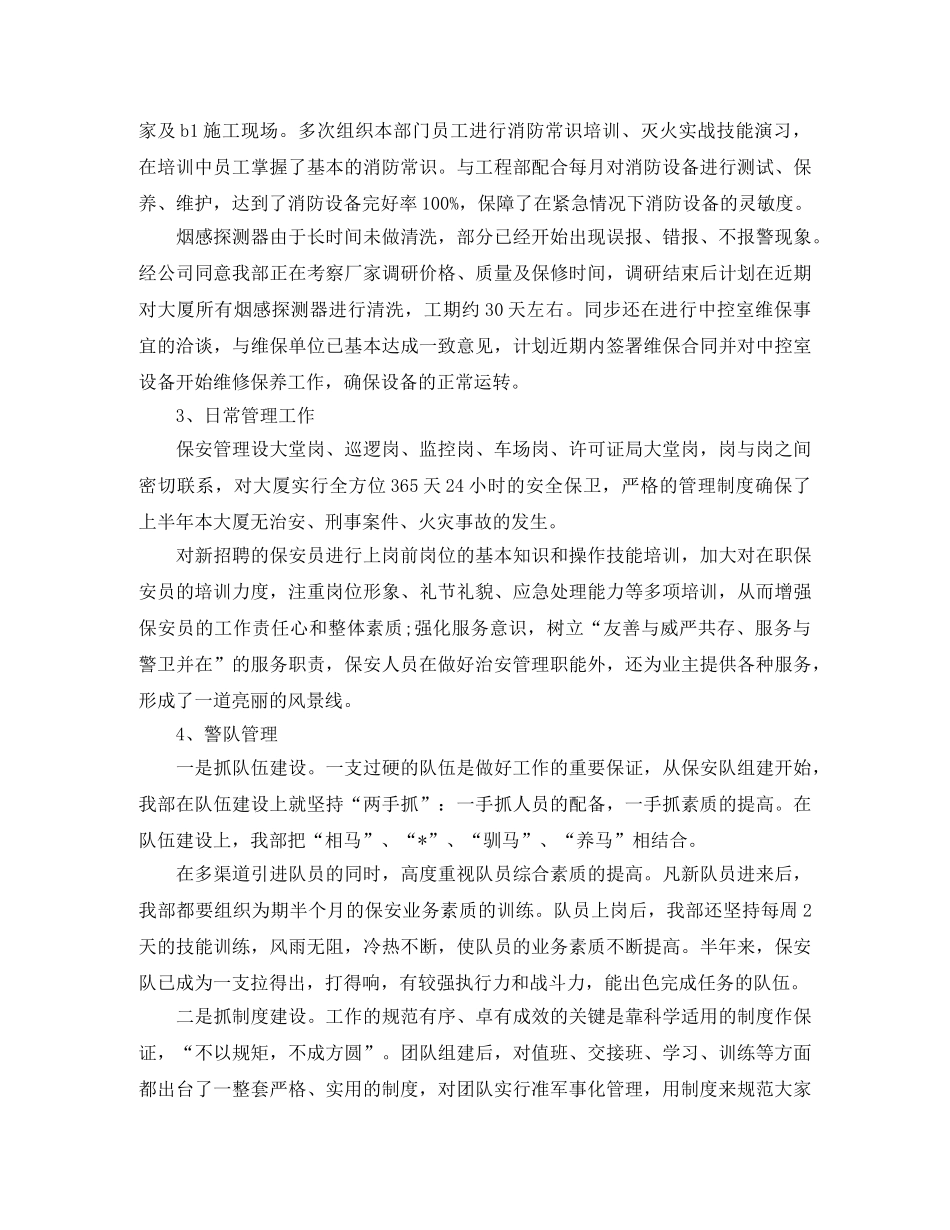 家及 b1 施工现场。多次组织本部门员工进行消防常识培训、灭火实战技能演习，在培训中员工掌握了基本的消防常识。与工程部配合每月对消防设备进行测试、保养、维护，达到了消防设备完好率 100%，保障了在紧急情况下消防设备的灵敏度。

烟感探测器由于长时间未做清洗，部分已经开始出现误报、错报、不报警现象。经公司同意我部正在考察厂家调研价格、质量及保修时间，调研结束后计划在近期对大厦所有烟感探测器进行清洗，工期约 30 天左右。同步还在进行中控室维保事宜的洽谈，与维保单位已基本达成一致意见，计划近期内签署维保合同并对中控室设备开始维修保养工作，确保设备的正常运转。

3、日常管理工作

保安管理设大堂岗、巡逻岗、监控岗、车场岗、许可证局大堂岗，岗与岗之间密切联系，对大厦实行全方位 365 天 24 小时的安全保卫，严格的管理制度确保了上半年本大厦无治安、刑事案件、火灾事故的发生。

对新招聘的保安员进行上岗前岗位的基本知识和操作技能培训，加大对在职保安员的培训力度，注重岗位形象、礼节礼貌、应急处理能力等多项培训，从而增强保安员的工作责任心和整体素质;强化服务意识，树立“友善与威严共存、服务与警卫并在”的服务职责，保安人员在做好治安管理职能外，还为业主提供各种服务，形成了一道亮丽的风景线。

4、警队管理

一是抓队伍建设。一支过硬的队伍是做好工作的重要保证，从保安队组建开始，我部在队伍建设上就坚持“两手抓”：一手抓人员的配备，一手抓素质的提高。在队伍建设上，我部把“相马”、“*”、“驯马”、“养马”相结合。

在多渠道引进队员的同时，高度重视队员综合素质的提高。凡新队员进来后，我部都要组织为期半个月的保安业务素质的训练。队员上岗后，我部还坚持每周 2 天的技能训练，风雨无阻，冷热不断，使队员的业务素质不断提高。半年来，保安队已成为一支拉得出，打得响，有较强执行力和战斗力，能出色完成任务的队伍。

二是抓制度建设。工作的规范有序、卓有成效的关键是靠科学适用的制度作保证，“不以规矩，不成方圆”。团队组建后，对值班、交接班、学习、训练等方面都出台了一整套严格、实用的制度，对团队实行准军事化管理，用制度来规范大家